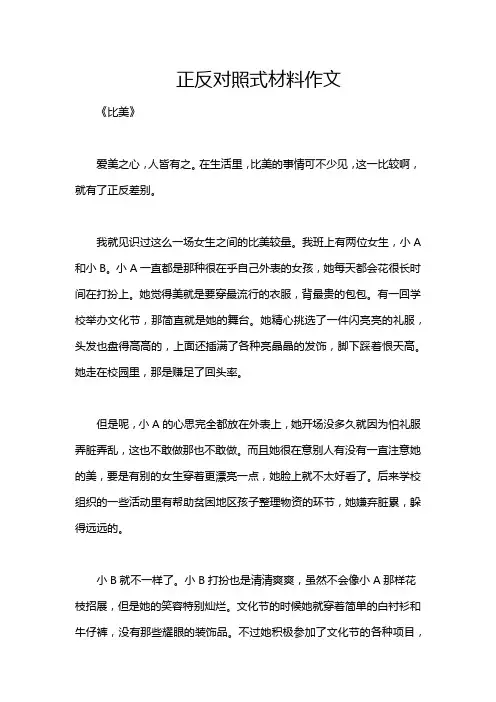 正反对照式材料作文

《比美》

爱美之心，人皆有之。在生活里，比美的事情可不少见，这一比较啊，就有了正反差别。

我就见识过这么一场女生之间的比美较量。我班上有两位女生，小 A 和小 B。小 A 一直都是那种很在乎自己外表的女孩，她每天都会花很长时间在打扮上。她觉得美就是要穿最流行的衣服，背最贵的包包。有一回学校举办文化节，那简直就是她的舞台。她精心挑选了一件闪亮亮的礼服，头发也盘得高高的，上面还插满了各种亮晶晶的发饰，脚下踩着恨天高。她走在校园里，那是赚足了回头率。

但是呢，小 A 的心思完全都放在外表上，她开场没多久就因为怕礼服弄脏弄乱，这也不敢做那也不敢做。而且她很在意别人有没有一直注意她的美，要是有别的女生穿着更漂亮一点，她脸上就不太好看了。后来学校组织的一些活动里有帮助贫困地区孩子整理物资的环节，她嫌弃脏累，躲得远远的。

小 B 就不一样了。小 B 打扮也是清清爽爽，虽然不会像小 A 那样花枝招展，但是她的笑容特别灿烂。文化节的时候她就穿着简单的白衬衫和牛仔裤，没有那些耀眼的装饰品。不过她积极参加了文化节的各种项目，